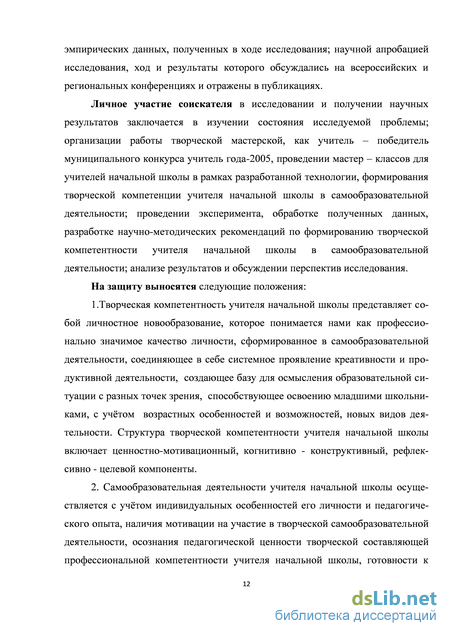 эмпирических данных, полученных в ходе исследования; научной апробацией исследования, ход и результаты которого обсуждались на всероссийских и региональных конференциях и отражены в публикациях.

Личное участие соискателя в исследовании и получении научных результатов заключается в изучении состояния исследуемой проблемы; организации работы творческой мастерской, как учитель – победитель муниципального конкурса учитель года-2005, проведении мастер – классов для учителей начальной школы в рамках разработанной технологии, формирования творческой компетенции учителя начальной школы в самообразовательной деятельности; проведении эксперимента, обработке полученных данных, разработке научно-методических рекомендаций по формированию творческой компетентности учителя начальной школы в самообразовательной деятельности; анализе результатов и обсуждении перспектив исследования.

На защиту выносятся следующие положения:

1.Творческая компетентность учителя начальной школы представляет собой личностное новообразование, которое понимается нами как профессионально значимое качество личности, сформированное в самообразовательной деятельности, соединяющее в себе системное проявление креативности и продуктивной деятельности, создающее базу для осмысления образовательной ситуации с разных точек зрения, способствующее освоению младшими школьниками, с учётом возрастных особенностей и возможностей, новых видов деятельности. Структура творческой компетентности учителя начальной школы включает ценностно-мотивационный, когнитивно - конструктивный, рефлексивно - целевой компоненты.

2. Самообразовательная деятельности учителя начальной школы осуществляется с учётом индивидуальных особенностей его личности и педагогического опыта, наличия мотивации на участие в творческой самообразовательной деятельности, осознания педагогической ценности творческой составляющей профессиональной компетентности учителя начальной школы, готовности к

12

dsLib.net
библиотека диссертаций